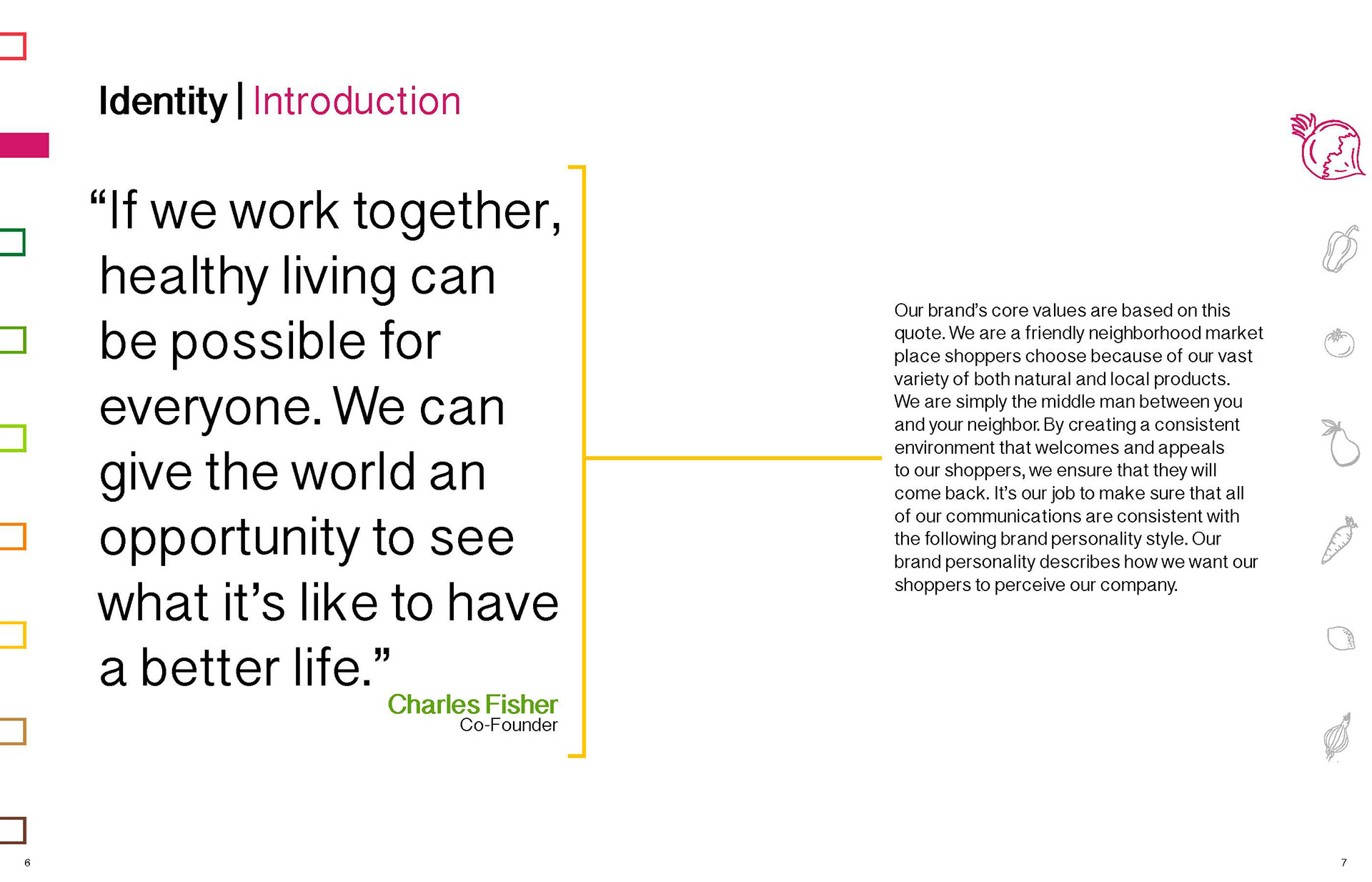 Identity | Introduction

"If we work together, healthy living can be possible for everyone. We can give the world an opportunity to see what it's like to have a better life."

Charles Fisher
Co-Founder

Our brand's core values are based on this quote. We are a friendly neighborhood market place shoppers choose because of our vast variety of both natural and local products. We are simply the middle man between you and your neighbor. By creating a consistent environment that welcomes and appeals to our shoppers, we ensure that they will come back. It's our job to make sure that all of our communications are consistent with the following brand personality style. Our brand personality describes how we want our shoppers to perceive our company.

6

7